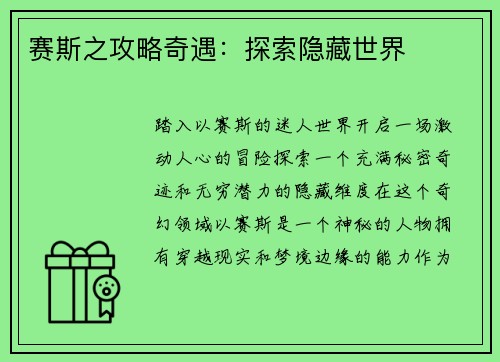 赛斯之攻略奇遇：探索隐藏世界

踏入以赛斯的迷人世界开启一场激动人心的冒险探索一个充满秘密奇迹和无穷潜力的隐藏维度在这个奇幻领域以赛斯是一个神秘的人物拥有穿越现实和梦境边缘的能力作为